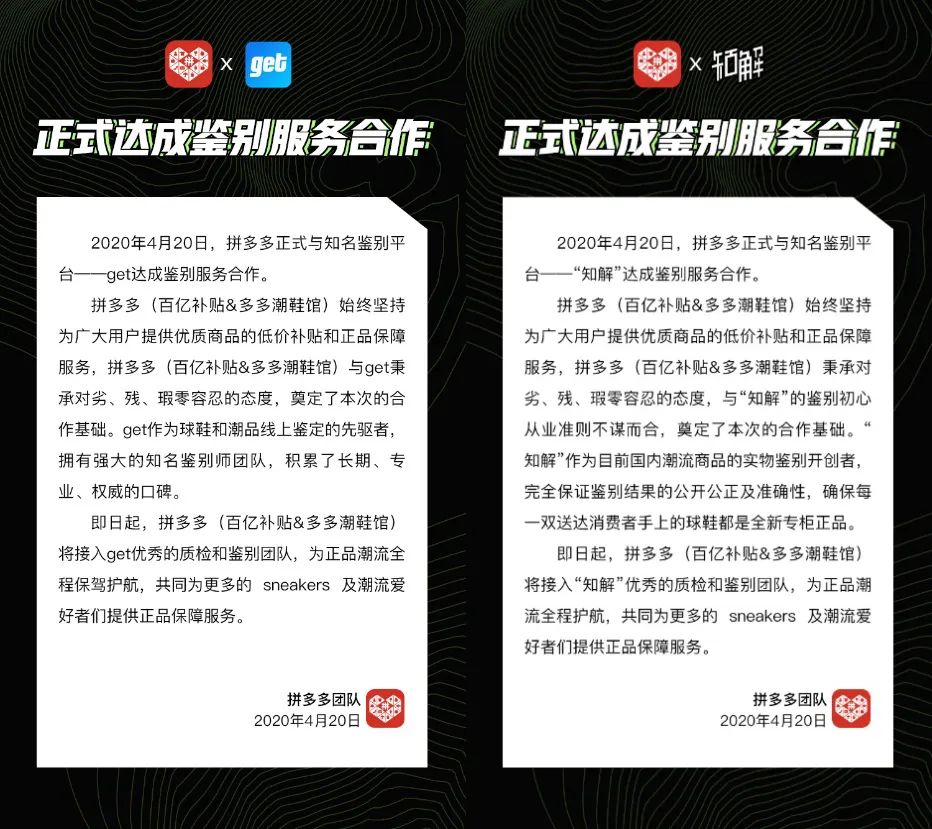 x get

正式达成鉴别服务合作

2020年4月20日，拼多多正式与知名鉴别平台——get达成鉴别服务合作。

拼多多（百亿补贴&多多潮鞋馆）始终坚持为广大用户提供优质商品的低价补贴和正品保障服务，拼多多（百亿补贴&多多潮鞋馆）与get秉承对劣、残、瑕零容忍的态度，奠定了本次的合作基础。get作为球鞋和潮品线上鉴定的先驱者，拥有强大的知名鉴别师团队，积累了长期、专业、权威的口碑。

即日起，拼多多（百亿补贴&多多潮鞋馆）将接入get优秀的质检和鉴别团队，为正品潮流全程保驾护航，共同为更多的 sneakers 及潮流爱好者们提供正品保障服务。

拼多多团队
2020年4月20日

x 知解

正式达成鉴别服务合作

2020年4月20日，拼多多正式与知名鉴别平台——“知解”达成鉴别服务合作。

拼多多（百亿补贴&多多潮鞋馆）始终坚持为广大用户提供优质商品的低价补贴和正品保障服务，拼多多（百亿补贴&多多潮鞋馆）秉承对劣、残、瑕零容忍的态度，与“知解”的鉴别初心从业准则不谋而合，奠定了本次的合作基础。“知解”作为目前国内潮流商品的实物鉴别开创者，完全保证鉴别结果的公开公正及准确性，确保每一双送达消费者手上的球鞋都是全新专柜正品。

即日起，拼多多（百亿补贴&多多潮鞋馆）将接入“知解”优秀的质检和鉴别团队，为正品潮流全程护航，共同为更多的 sneakers 及潮流爱好者们提供正品保障服务。

拼多多团队
2020年4月20日